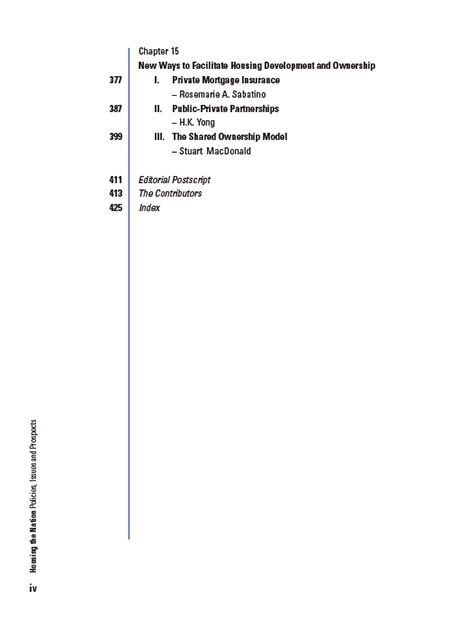 Chapter 15
New Ways to Facilitate Housing Development and Ownership

377 I. Private Mortgage Insurance
– Rosemarie A. Sabatino

387 II. Public-Private Partnerships
– H.K. Yong

399 III. The Shared Ownership Model
– Stuart MacDonald

411 Editorial Postscript
413 The Contributors
425 Index

Housing the Nation Policies, Issues and Prospects

iv